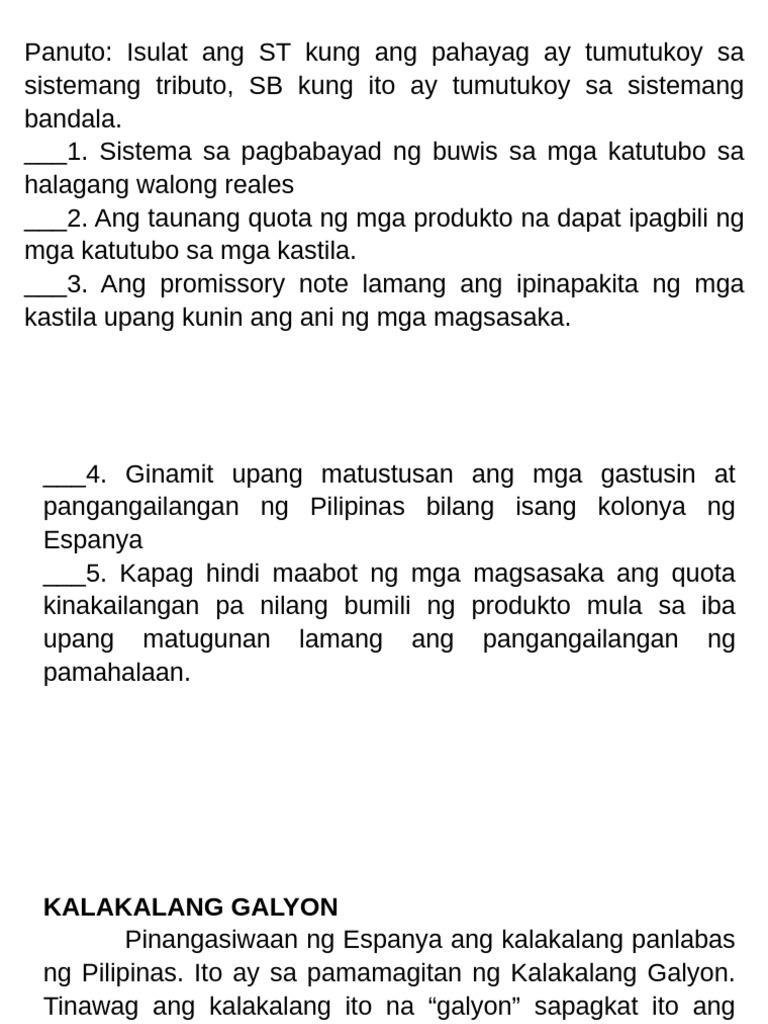 Panuto: Isulat ang ST kung ang pahayag ay tumutukoy sa sistemang tributo, SB kung ito ay tumutukoy sa sistemang bandala.

___1. Sistema sa pagbabayad ng buwis sa mga katutubo sa halagang walong reales

___2. Ang taunang quota ng mga produkto na dapat ipagbili ng mga katutubo sa mga kastila.

___3. Ang promissory note lamang ang ipinapakita ng mga kastila upang kunin ang ani ng mga magsasaka.

___4. Ginamit upang matustusan ang mga gastusin at pangangailangan ng Pilipinas bilang isang kolonya ng Espanya

___5. Kapag hindi maabot ng mga magsasaka ang quota kinakailangan pa nilang bumili ng produkto mula sa iba upang matugunan lamang ang pangangailangan ng pamahalaan.

KALAKALANG GALYON

Pinangasiwaan ng Espanya ang kalakalang panlabas ng Pilipinas. Ito ay sa pamamagitan ng Kalakalang Galyon. Tinawag ang kalakalang ito na “galyon” sapagkat ito ang